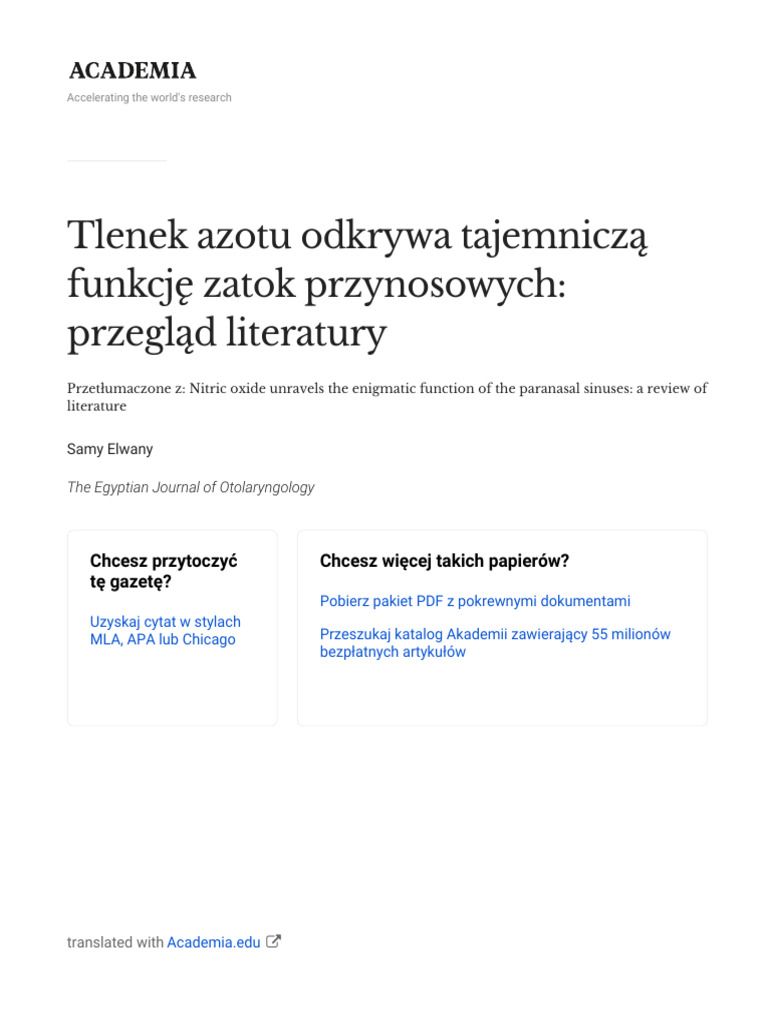 ACADEMIA
Accelerating the world's research

Tlenek azotu odkrywa tajemniczą funkcję zatok przynosowych: przegląd literatury

Przetłumaczone z: Nitric oxide unravels the enigmatic function of the paranasal sinuses: a review of literature

Samy Elwany

The Egyptian Journal of Otolaryngology

Chcesz przytoczyć tę gazetę?

Uzyskaj cytat w stylach MLA, APA lub Chicago

Chcesz więcej takich papierów?

Pobierz pakiet PDF z pokrewnymi dokumentami

Przeszukaj katalog Akademii zawierający 55 milionów bezpłatnych artykułów

translated with Academia.edu